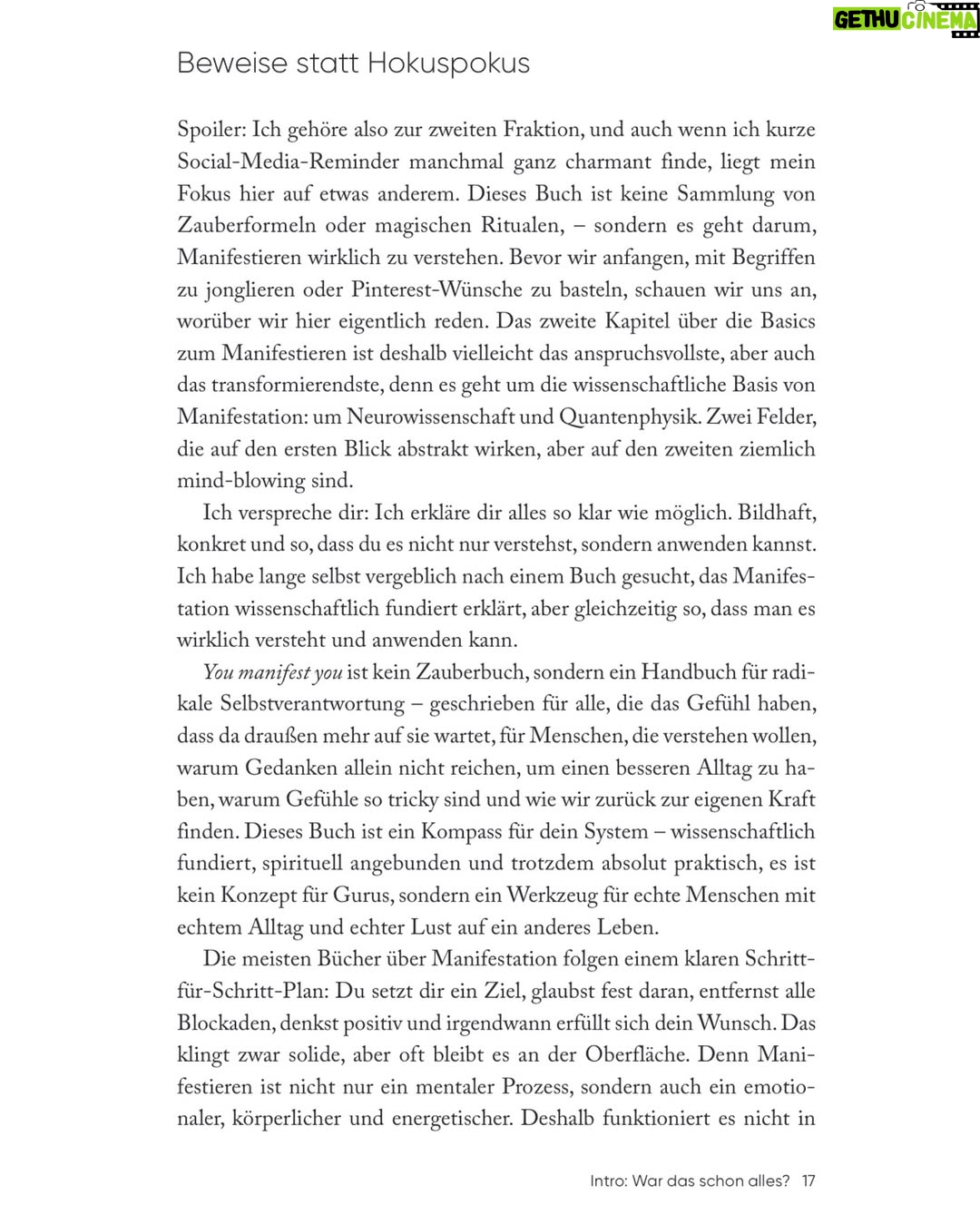 Beweise statt Hokuspokus

Spoiler: Ich gehöre also zur zweiten Fraktion, und auch wenn ich kurze Social-Media-Reminder manchmal ganz charmant finde, liegt mein Fokus hier auf etwas anderem. Dieses Buch ist keine Sammlung von Zauberformeln oder magischen Ritualen, – sondern es geht darum, Manifestieren wirklich zu verstehen. Bevor wir anfangen, mit Begriffen zu jonglieren oder Pinterest-Wünsche zu basteln, schauen wir uns an, worüber wir hier eigentlich reden. Das zweite Kapitel über die Basics zum Manifestieren ist deshalb vielleicht das anspruchsvollste, aber auch das transformierendste, denn es geht um die wissenschaftliche Basis von Manifestation: um Neurowissenschaft und Quantenphysik. Zwei Felder, die auf den ersten Blick abstrakt wirken, aber auf den zweiten ziemlich mind-blowing sind.

Ich verspreche dir: Ich erkläre dir alles so klar wie möglich. Bildhaft, konkret und so, dass du es nicht nur verstehst, sondern anwenden kannst. Ich habe lange selbst vergeblich nach einem Buch gesucht, das Manifestation wissenschaftlich fundiert erklärt, aber gleichzeitig so, dass man es wirklich versteht und anwenden kann.

You manifest you ist kein Zauberbuch, sondern ein Handbuch für radikale Selbstverantwortung – geschrieben für alle, die das Gefühl haben, dass da draußen mehr auf sie wartet, für Menschen, die verstehen wollen, warum Gedanken allein nicht reichen, um einen besseren Alltag zu haben, warum Gefühle so tricky sind und wie wir zurück zur eigenen Kraft finden. Dieses Buch ist ein Kompass für dein System – wissenschaftlich fundiert, spirituell angebunden und trotzdem absolut praktisch, es ist kein Konzept für Gurus, sondern ein Werkzeug für echte Menschen mit echtem Alltag und echter Lust auf ein anderes Leben.

Die meisten Bücher über Manifestation folgen einem klaren Schritt-für-Schritt-Plan: Du setzt dir ein Ziel, glaubst fest daran, entfernst alle Blockaden, denkst positiv und irgendwann erfüllt sich dein Wunsch. Das klingt zwar solide, aber oft bleibt es an der Oberfläche. Denn Manifestieren ist nicht nur ein mentaler Prozess, sondern auch ein emotionaler, körperlicher und energetischer. Deshalb funktioniert es nicht in

Intro: War das schon alles? 17

GETHU CINEMA